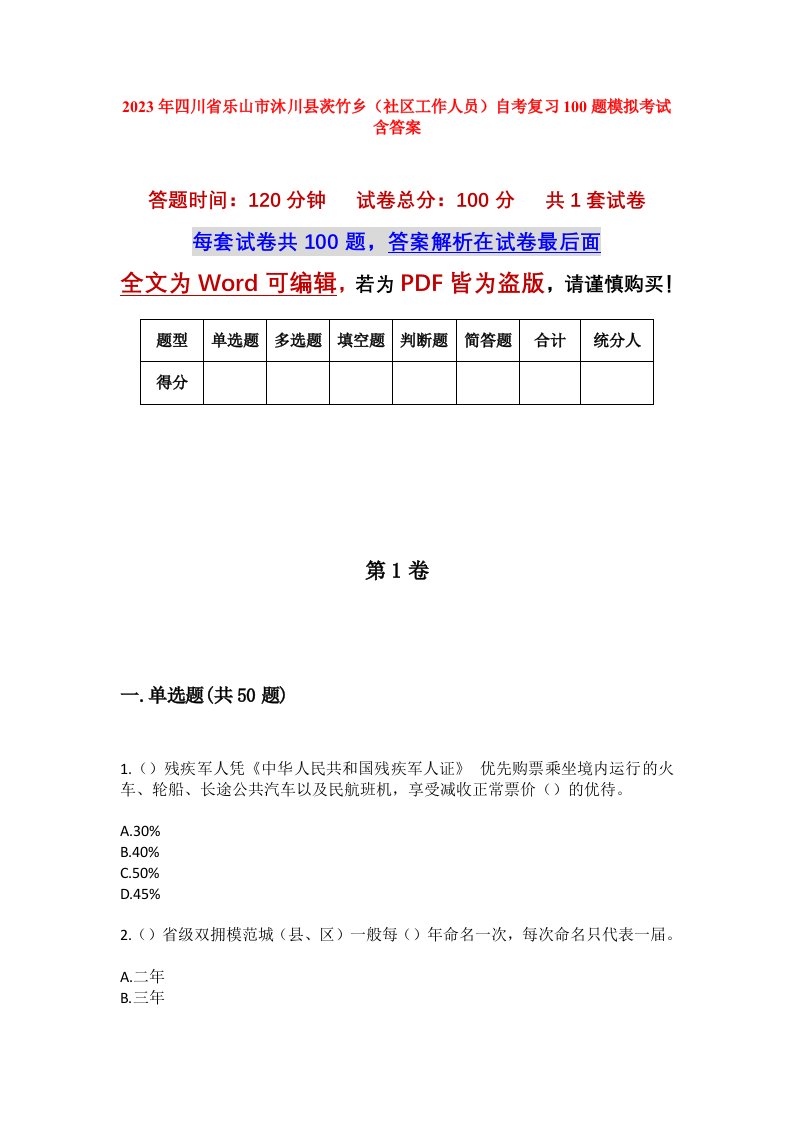 2023年四川省乐山市沐川县茨竹乡（社区工作人员）自考复习100题模拟考试含答案

答题时间：120分钟　试卷总分：100分　共1套试卷

每套试卷共100题，答案解析在试卷最后面

全文为Word可编辑，若为PDF皆为盗版，请谨慎购买！

| 题型 | 单选题 | 多选题 | 填空题 | 判断题 | 简答题 | 合计 | 统分人 |
|---|---|---|---|---|---|---|---|
| 得分 | | | | | | | |

第1卷

一.单选题(共50题)

1.（）残疾军人凭《中华人民共和国残疾军人证》 优先购票乘坐境内运行的火车、轮船、长途公共汽车以及民航班机，享受减收正常票价（）的优待。

A.30%
B.40%
C.50%
D.45%

2.（）省级双拥模范城（县、区）一般每（）年命名一次，每次命名只代表一届。

A.二年
B.三年